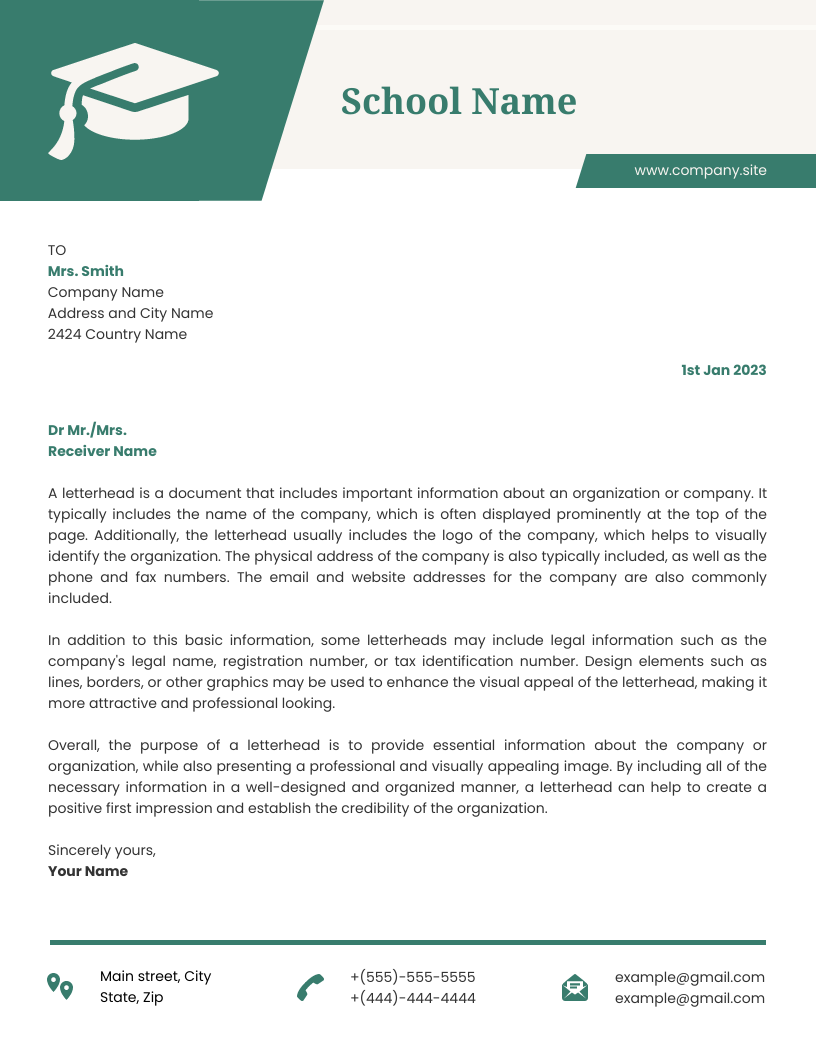 School Name

www.company.site

TO
Mrs. Smith
Company Name
Address and City Name
2424 Country Name

1st Jan 2023

Dr Mr./Mrs.
Receiver Name

A letterhead is a document that includes important information about an organization or company. It typically includes the name of the company, which is often displayed prominently at the top of the page. Additionally, the letterhead usually includes the logo of the company, which helps to visually identify the organization. The physical address of the company is also typically included, as well as the phone and fax numbers. The email and website addresses for the company are also commonly included.

In addition to this basic information, some letterheads may include legal information such as the company's legal name, registration number, or tax identification number. Design elements such as lines, borders, or other graphics may be used to enhance the visual appeal of the letterhead, making it more attractive and professional looking.

Overall, the purpose of a letterhead is to provide essential information about the company or organization, while also presenting a professional and visually appealing image. By including all of the necessary information in a well-designed and organized manner, a letterhead can help to create a positive first impression and establish the credibility of the organization.

Sincerely yours,
Your Name

Main street, City
State, Zip

+(555)-555-5555
+(444)-444-4444

example@gmail.com
example@gmail.com